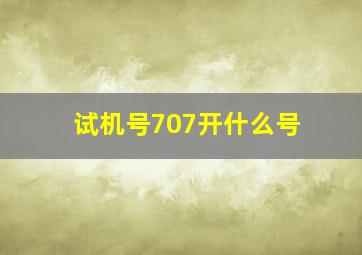 试机号707开什么号